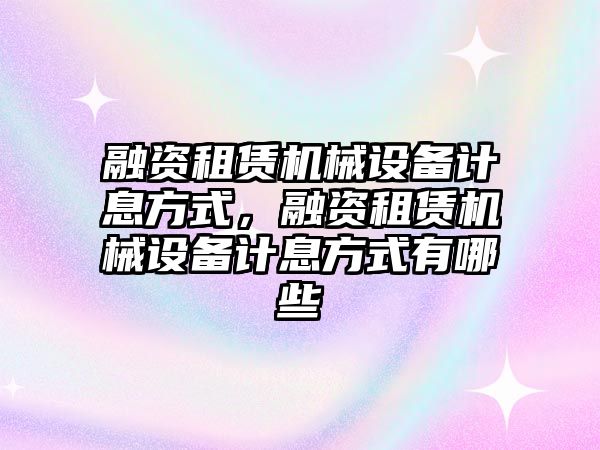 融资租赁机械设备计息方式，融资租赁机械设备计息方式有哪些